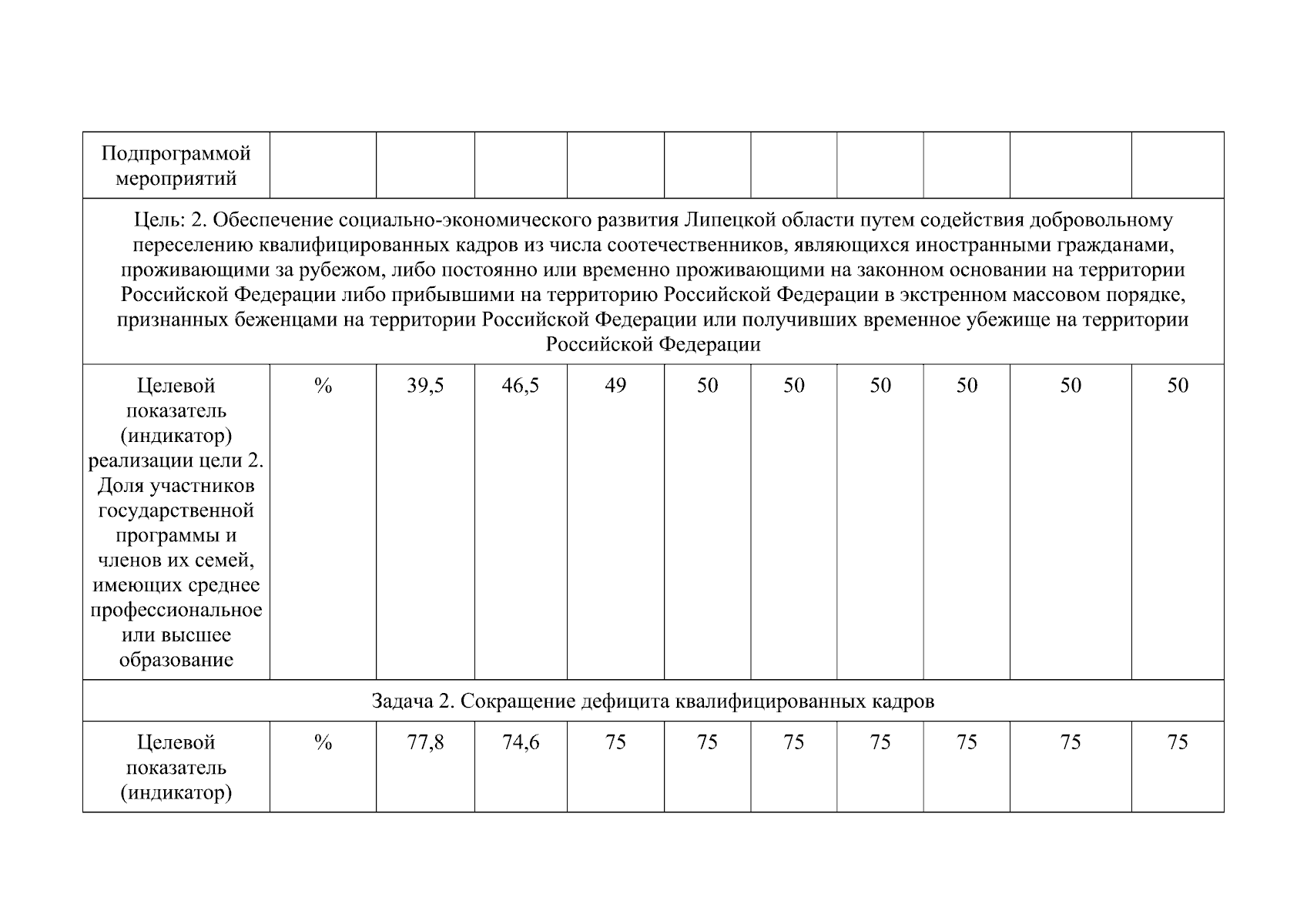 | Подпрограммой мероприятий | | | | | | | | | | |
|---|---|---|---|---|---|---|---|---|---|---|
| Цель: 2. Обеспечение социально-экономического развития Липецкой области путем содействия добровольному переселению квалифицированных кадров из числа соотечественников, являющихся иностранными гражданами, проживающими за рубежом, либо постоянно или временно проживающими на законном основании на территории Российской Федерации либо прибывшими на территорию Российской Федерации в экстренном массовом порядке, признанных беженцами на территории Российской Федерации или получивших временное убежище на территории Российской Федерации | | | | | | | | | | |
| Целевой показатель (индикатор) реализации цели 2. Доля участников государственной программы и членов их семей, имеющих среднее профессиональное или высшее образование | % | 39,5 | 46,5 | 49 | 50 | 50 | 50 | 50 | 50 | 50 |
| Задача 2. Сокращение дефицита квалифицированных кадров | | | | | | | | | | |
| Целевой показатель (индикатор) | % | 77,8 | 74,6 | 75 | 75 | 75 | 75 | 75 | 75 | 75 |